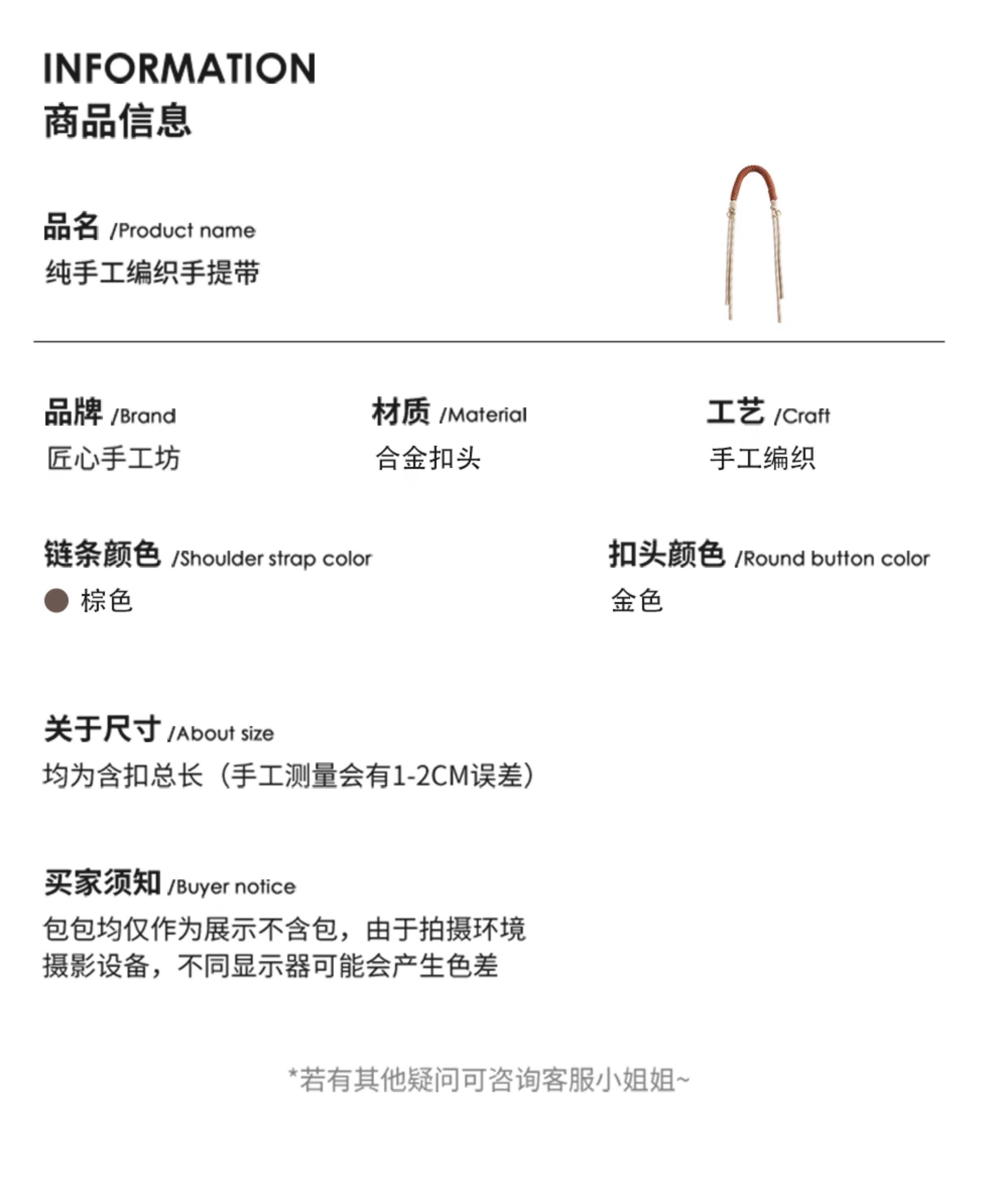 INFORMATION
商品信息

品名 /Product name
纯手工编织手提带

品牌 /Brand
匠心手工坊

材质 /Material
合金扣头

工艺 /Craft
手工编织

链条颜色 /Shoulder strap color
棕色

扣头颜色 /Round button color
金色

关于尺寸 /About size
均为含扣总长（手工测量会有1-2CM误差）

买家须知 /Buyer notice
包包均仅作为展示不含包，由于拍摄环境
摄影设备，不同显示器可能会产生色差

*若有其他疑问可咨询客服小姐姐~